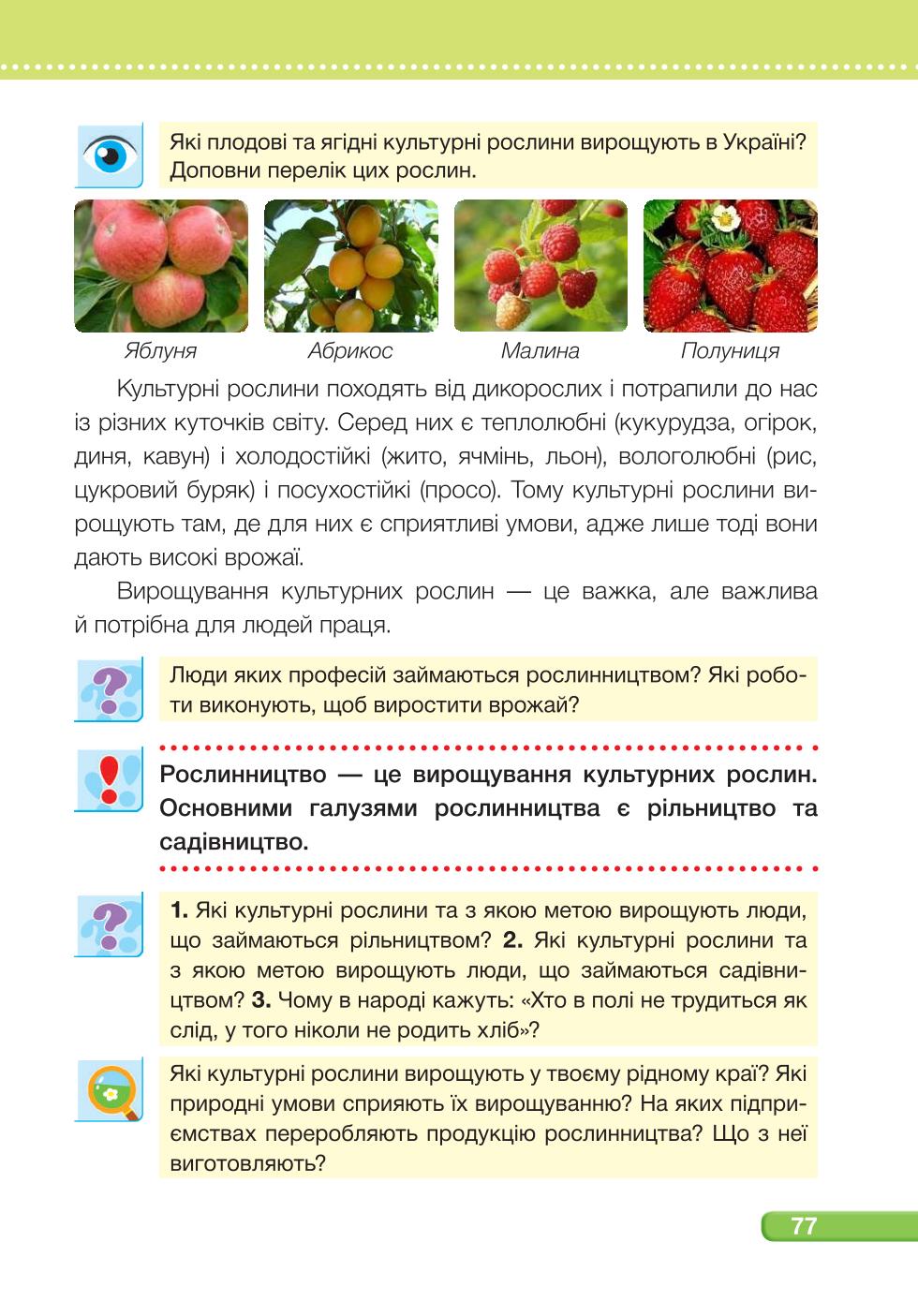 Які плодові та ягідні культурні рослини вирощують в Україні? Доповни перелік цих рослин.

Яблуня

Абрикос

Малина

Полуниця

Культурні рослини походять від дикорослих і потрапили до нас із різних куточків світу. Серед них є теплолюбні (кукурудза, огірок, диня, кавун) і холодостійкі (жито, ячмінь, льон), вологолюбні (рис, цукровий буряк) і посухостійкі (просо). Тому культурні рослини вирощують там, де для них є сприятливі умови, адже лише тоді вони дають високі врожаї.

Вирощування культурних рослин — це важка, але важлива й потрібна для людей праця.

Люди яких професій займаються рослинництвом? Які роботи виконують, щоб виростити врожай?

Рослинництво — це вирощування культурних рослин. Основними галузями рослинництва є рільництво та садівництво.

1. Які культурні рослини та з якою метою вирощують люди, що займаються рільництвом? 2. Які культурні рослини та з якою метою вирощують люди, що займаються садівництвом? 3. Чому в народі кажуть: «Хто в полі не трудиться як слід, у того ніколи не родить хліб»?

Які культурні рослини вирощують у твоєму рідному краї? Які природні умови сприяють їх вирощуванню? На яких підприємствах переробляють продукцію рослинництва? Що з неї виготовляють?

77